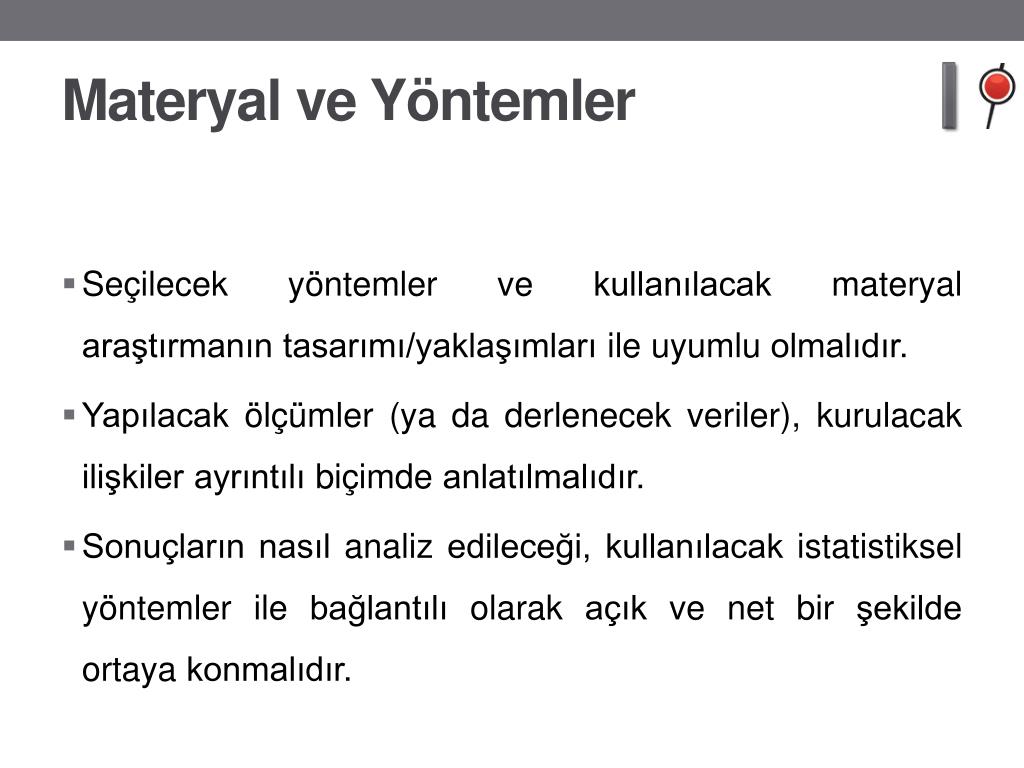 Materyal ve Yöntemler

▪ Seçilecek yöntemler ve kullanılacak materyal araştırmanın tasarımı/yaklaşımları ile uyumlu olmalıdır.

▪ Yapılacak ölçümler (ya da derlenecek veriler), kurulacak ilişkiler ayrıntılı biçimde anlatılmalıdır.

▪ Sonuçların nasıl analiz edileceği, kullanılacak istatistiksel yöntemler ile bağlantılı olarak açık ve net bir şekilde ortaya konmalıdır.